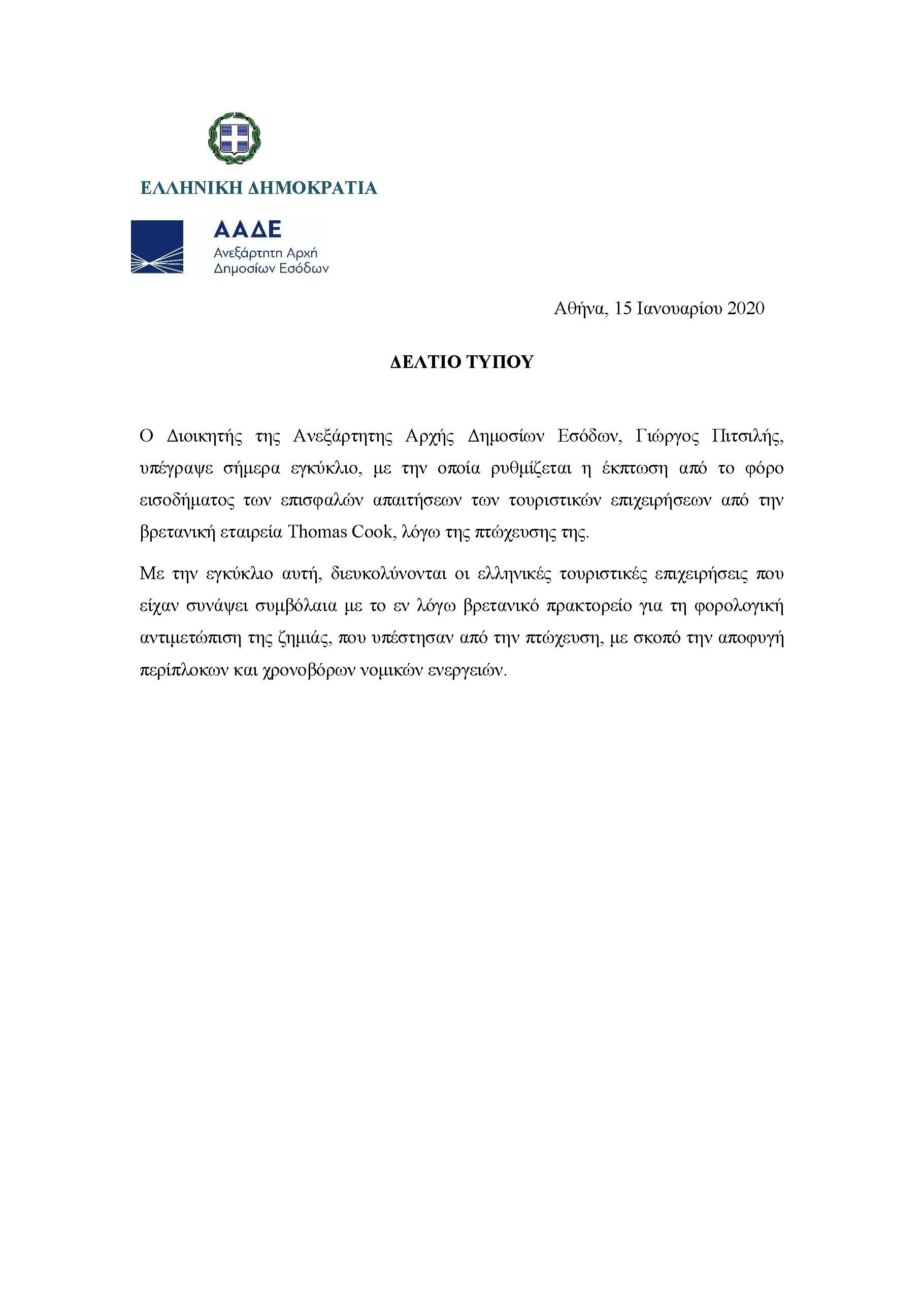 ΕΛΛΗΝΙΚΗ ΔΗΜΟΚΡΑΤΙΑ

ΑΑΔΕ
Ανεξάρτητη Αρχή
Δημοσίων Εσόδων

Αθήνα, 15 Ιανουαρίου 2020

ΔΕΛΤΙΟ ΤΥΠΟΥ

Ο Διοικητής της Ανεξάρτητης Αρχής Δημοσίων Εσόδων, Γιώργος Πιτσιλής, υπέγραψε σήμερα εγκύκλιο, με την οποία ρυθμίζεται η έκπτωση από το φόρο εισοδήματος των επισφαλών απαιτήσεων των τουριστικών επιχειρήσεων από την βρετανική εταιρεία Thomas Cook, λόγω της πτώχευσης της.

Με την εγκύκλιο αυτή, διευκολύνονται οι ελληνικές τουριστικές επιχειρήσεις που είχαν συνάψει συμβόλαια με το εν λόγω βρετανικό πρακτορείο για τη φορολογική αντιμετώπιση της ζημιάς, που υπέστησαν από την πτώχευση, με σκοπό την αποφυγή περίπλοκων και χρονοβόρων νομικών ενεργειών.